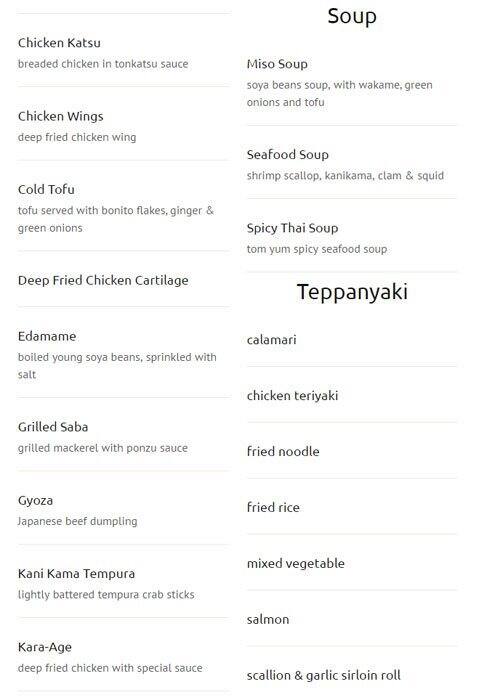 Chicken Katsu
breaded chicken in tonkatsu sauce

Chicken Wings
deep fried chicken wing

Cold Tofu
tofu served with bonito flakes, ginger & green onions

Deep Fried Chicken Cartilage

Edamame
boiled young soya beans, sprinkled with salt

Grilled Saba
grilled mackerel with ponzu sauce

Gyoza
Japanese beef dumpling

Kani Kama Tempura
lightly battered tempura crab sticks

Kara-Age
deep fried chicken with special sauce

Soup

Miso Soup
soya beans soup, with wakame, green onions and tofu

Seafood Soup
shrimp scallop, kanikama, clam & squid

Spicy Thai Soup
tom yum spicy seafood soup

Teppanyaki

calamari

chicken teriyaki

fried noodle

fried rice

mixed vegetable

salmon

scallion & garlic sirloin roll